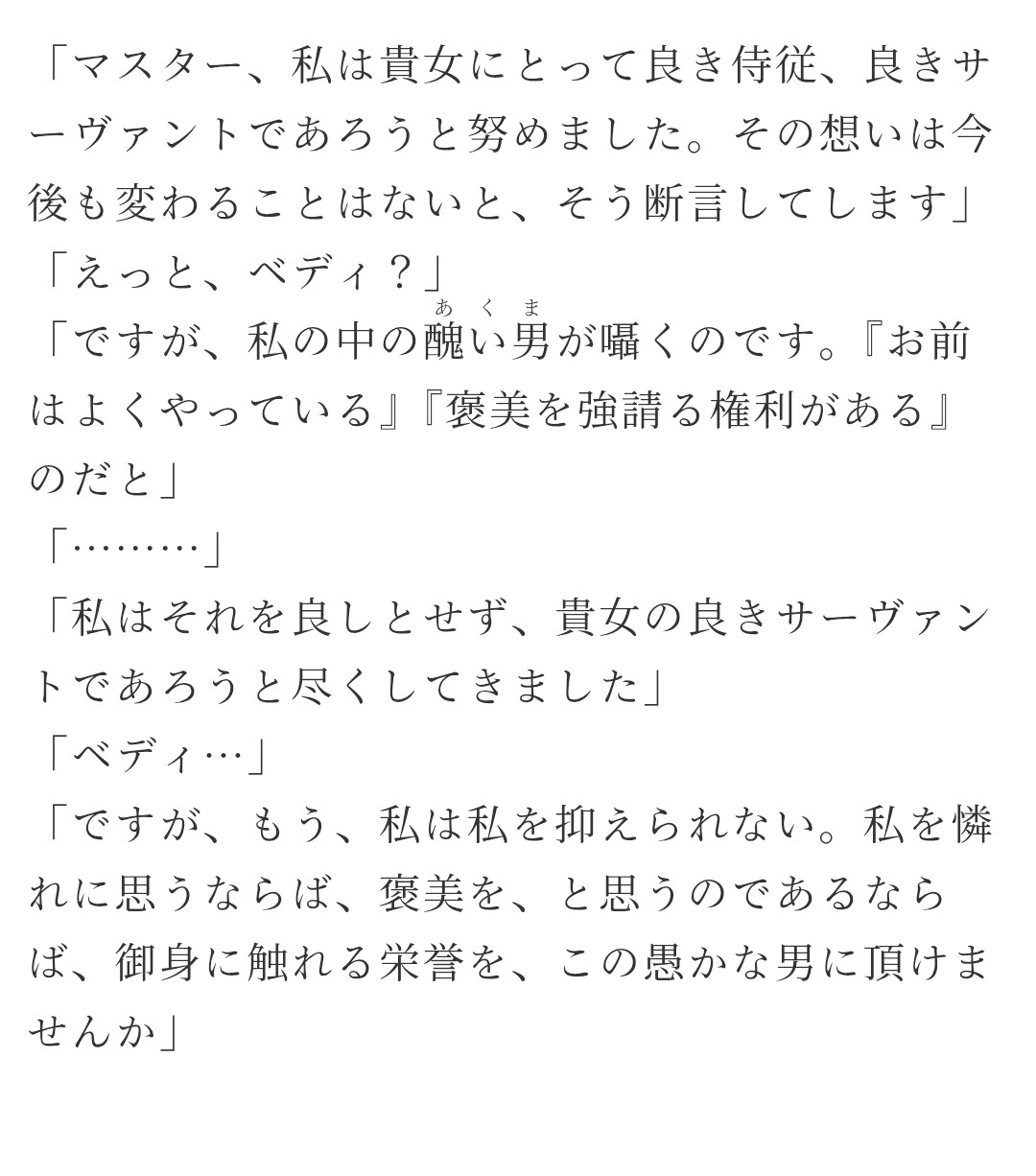 「マスター、私は貴女にとって良き侍従、良きサーヴァントであろうと努めました。その想いは今後も変わることはないと、そう断言してします」

「えっと、ベディ？」

「ですが、私の中の醜い男が囁くのです。『お前はよくやっている』『褒美を強請る権利がある』のだと」

「………」

「私はそれを良しとせず、貴女の良きサーヴァントであろうと尽くしてきました」

「ベディ…」

「ですが、もう、私は私を抑えられない。私を憐れに思うならば、褒美を、と思うのであるならば、御身に触れる栄誉を、この愚かな男に頂けませんか」